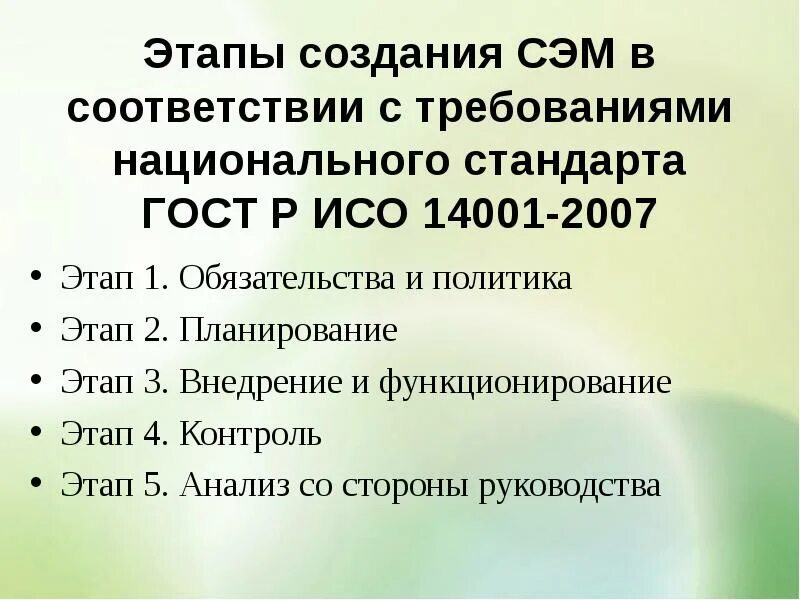 Этапы создания СЭМ в соответствии с требованиями национального стандарта ГОСТ Р ИСО 14001-2007

• Этап 1. Обязательства и политика
• Этап 2. Планирование
• Этап 3. Внедрение и функционирование
• Этап 4. Контроль
• Этап 5. Анализ со стороны руководства